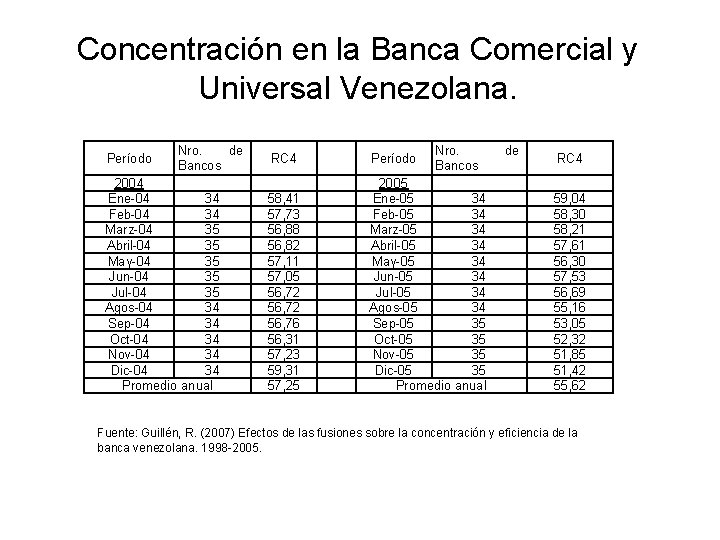 Concentración en la Banca Comercial y Universal Venezolana.

| Período | Nro. de Bancos | RC4 | | Período | Nro. de Bancos | RC4 |
|---|---|---|---|---|---|---|
| 2004 | | | | 2005 | | |
| Ene-04 | 34 | 58,41 | | Ene-05 | 34 | 59,04 |
| Feb-04 | 34 | 57,73 | | Feb-05 | 34 | 58,30 |
| Marz-04 | 35 | 56,88 | | Marz-05 | 34 | 58,21 |
| Abril-04 | 35 | 56,82 | | Abril-05 | 34 | 57,61 |
| May-04 | 35 | 57,11 | | May-05 | 34 | 56,30 |
| Jun-04 | 35 | 57,05 | | Jun-05 | 34 | 57,53 |
| Jul-04 | 35 | 56,72 | | Jul-05 | 34 | 56,69 |
| Agos-04 | 34 | 56,72 | | Agos-05 | 34 | 55,16 |
| Sep-04 | 34 | 56,76 | | Sep-05 | 35 | 53,05 |
| Oct-04 | 34 | 56,31 | | Oct-05 | 35 | 52,32 |
| Nov-04 | 34 | 57,23 | | Nov-05 | 35 | 51,85 |
| Dic-04 | 34 | 59,31 | | Dic-05 | 35 | 51,42 |
| Promedio anual | | 57,25 | | Promedio anual | | 55,62 |

Fuente: Guillén, R. (2007) Efectos de las fusiones sobre la concentración y eficiencia de la banca venezolana. 1998-2005.